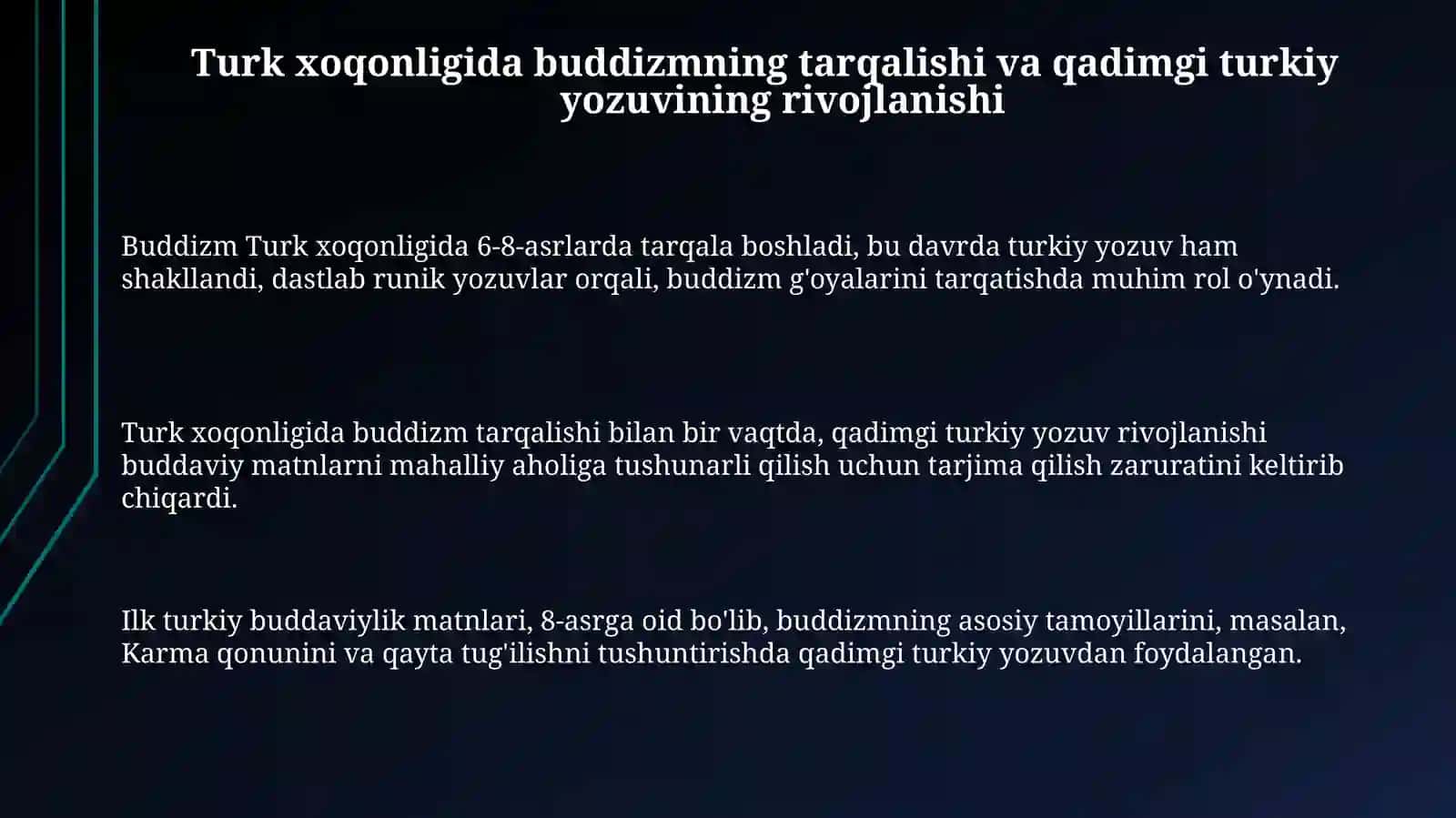 Turk xoqonligida buddizmning tarqalishi va qadimgi turkiy yozuvining rivojlanishi

Buddizm Turk xoqonligida 6-8-asrlarda tarqala boshladi, bu davrda turkiy yozuv ham shakllandi, dastlab runik yozuvlar orqali, buddizm g'oyalarini tarqatishda muhim rol o'ynadi.

Turk xoqonligida buddizm tarqalishi bilan bir vaqtda, qadimgi turkiy yozuv rivojlanishi buddaviy matnlarni mahalliy aholiga tushunarli qilish uchun tarjima qilish zaruratini keltirib chiqardi.

Ilk turkiy buddaviylik matnlari, 8-asrga oid bo'lib, buddizmning asosiy tamoyillarini, masalan, Karma qonunini va qayta tug'ilishni tushuntirishda qadimgi turkiy yozuvdan foydalangan.